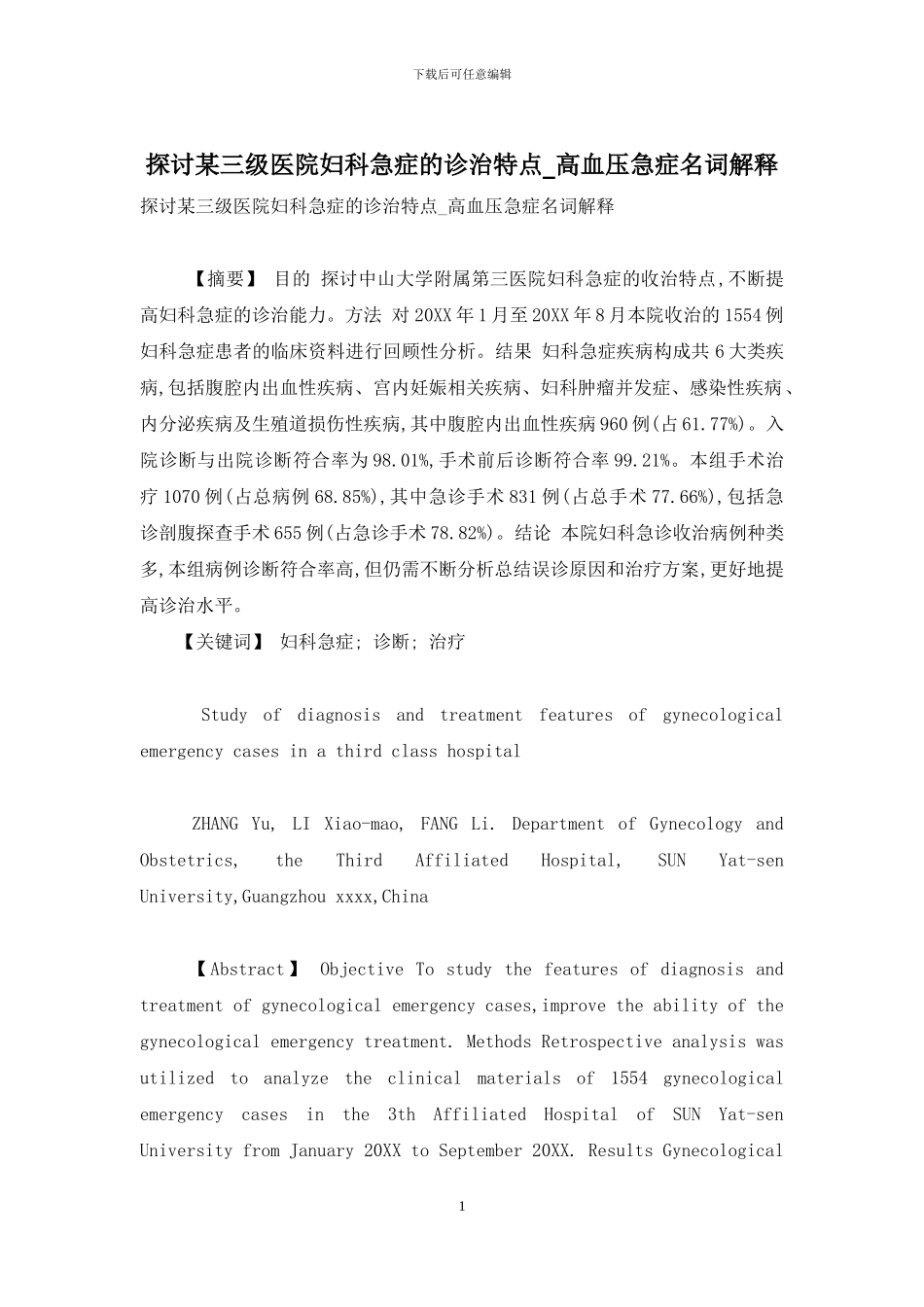 下载后可任意编辑

探讨某三级医院妇科急症的诊治特点_高血压急症名词解释

探讨某三级医院妇科急症的诊治特点_高血压急症名词解释

【摘要】 目的 探讨中山大学附属第三医院妇科急症的收治特点,不断提高妇科急症的诊治能力。方法 对20XX年1月至20XX年8月本院收治的1554例妇科急症患者的临床资料进行回顾性分析。结果 妇科急症疾病构成共6大类疾病,包括腹腔内出血性疾病、宫内妊娠相关疾病、妇科肿瘤并发症、感染性疾病、内分泌疾病及生殖道损伤性疾病,其中腹腔内出血性疾病960例(占61.77%)。入院诊断与出院诊断符合率为98.01%,手术前后诊断符合率99.21%。本组手术治疗1070例(占总病例68.85%),其中急诊手术831例(占总手术77.66%),包括急诊剖腹探查手术655例(占急诊手术78.82%)。结论 本院妇科急诊收治病例种类多,本组病例诊断符合率高,但仍需不断分析总结误诊原因和治疗方案,更好地提高诊治水平。

【关键词】 妇科急症; 诊断; 治疗

Study of diagnosis and treatment features of gynecological emergency cases in a third class hospital

ZHANG Yu, LI Xiao-mao, FANG Li. Department of Gynecology and Obstetrics, the Third Affiliated Hospital, SUN Yat-sen University,Guangzhou xxxx,China

【Abstract】 Objective To study the features of diagnosis and treatment of gynecological emergency cases,improve the ability of the gynecological emergency treatment. Methods Retrospective analysis was utilized to analyze the clinical materials of 1554 gynecological emergency cases in the 3th Affiliated Hospital of SUN Yat-sen University from January 20XX to September 20XX. Results Gynecological

1